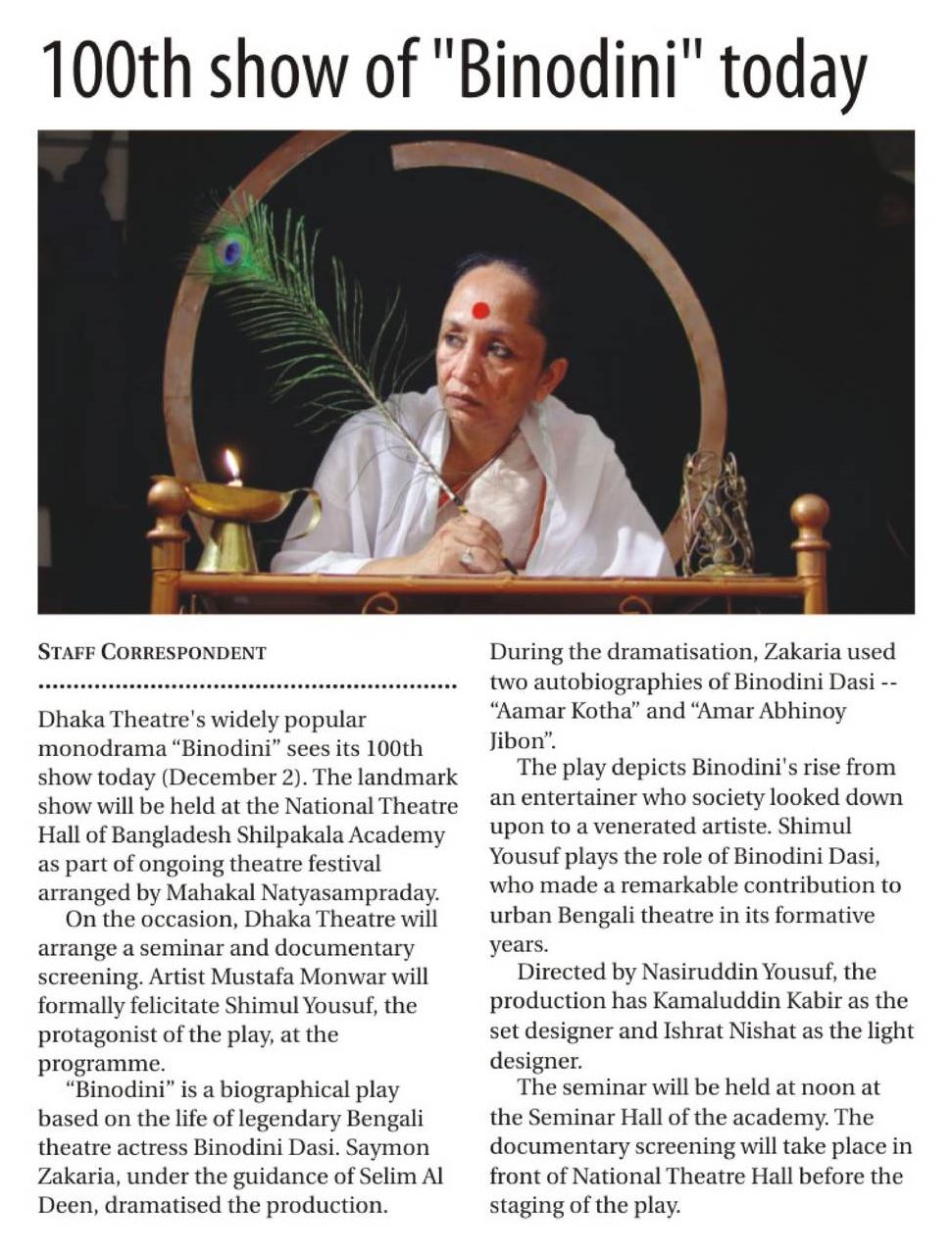 100th show of "Binodini" today

STAFF CORRESPONDENT

Dhaka Theatre's widely popular monodrama “Binodini” sees its 100th show today (December 2). The landmark show will be held at the National Theatre Hall of Bangladesh Shilpakala Academy as part of ongoing theatre festival arranged by Mahakal Natyasampraday.

On the occasion, Dhaka Theatre will arrange a seminar and documentary screening. Artist Mustafa Monwar will formally felicitate Shimul Yousuf, the protagonist of the play, at the programme.

“Binodini” is a biographical play based on the life of legendary Bengali theatre actress Binodini Dasi. Saymon Zakaria, under the guidance of Selim Al Deen, dramatised the production.

During the dramatisation, Zakaria used two autobiographies of Binodini Dasi -- “Aamar Kotha” and “Amar Abhinoy Jibon”.

The play depicts Binodini's rise from an entertainer who society looked down upon to a venerated artiste. Shimul Yousuf plays the role of Binodini Dasi, who made a remarkable contribution to urban Bengali theatre in its formative years.

Directed by Nasiruddin Yousuf, the production has Kamaluddin Kabir as the set designer and Ishrat Nishat as the light designer.

The seminar will be held at noon at the Seminar Hall of the academy. The documentary screening will take place in front of National Theatre Hall before the staging of the play.